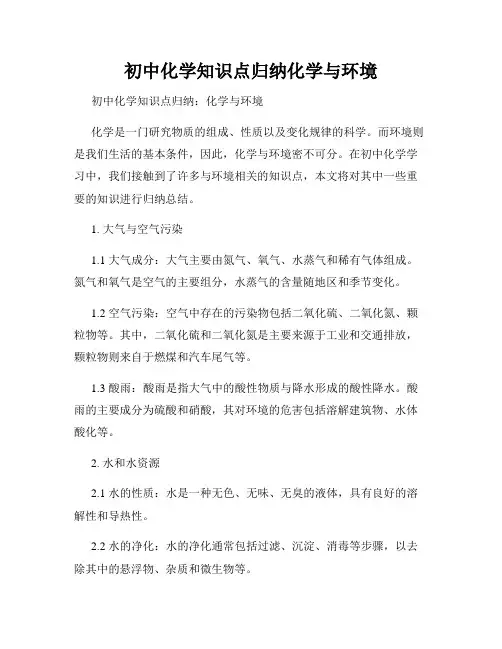 初中化学知识点归纳化学与环境

初中化学知识点归纳：化学与环境

化学是一门研究物质的组成、性质以及变化规律的科学。而环境则是我们生活的基本条件，因此，化学与环境密不可分。在初中化学学习中，我们接触到了许多与环境相关的知识点，本文将对其中一些重要的知识进行归纳总结。

1. 大气与空气污染

1.1 大气成分：大气主要由氮气、氧气、水蒸气和稀有气体组成。氮气和氧气是空气的主要组分，水蒸气的含量随地区和季节变化。

1.2 空气污染：空气中存在的污染物包括二氧化硫、二氧化氮、颗粒物等。其中，二氧化硫和二氧化氮是主要来源于工业和交通排放，颗粒物则来自于燃煤和汽车尾气等。

1.3 酸雨：酸雨是指大气中的酸性物质与降水形成的酸性降水。酸雨的主要成分为硫酸和硝酸，其对环境的危害包括溶解建筑物、水体酸化等。

2. 水和水资源

2.1 水的性质：水是一种无色、无味、无臭的液体，具有良好的溶解性和导热性。

2.2 水的净化：水的净化通常包括过滤、沉淀、消毒等步骤，以去除其中的悬浮物、杂质和微生物等。